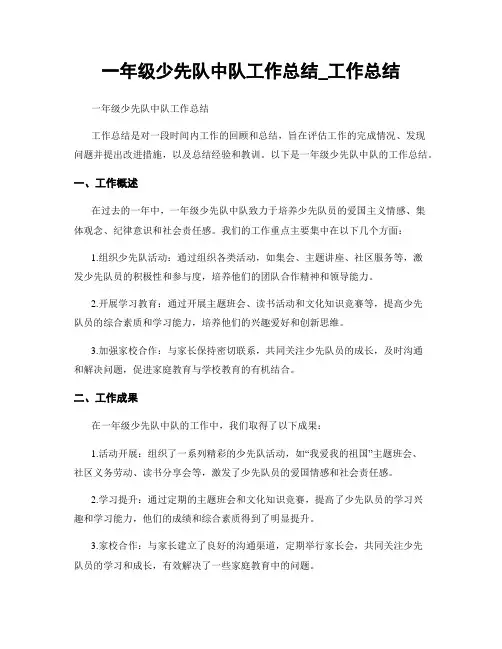 一年级少先队中队工作总结_工作总结

一年级少先队中队工作总结

工作总结是对一段时间内工作的回顾和总结，旨在评估工作的完成情况、发现问题并提出改进措施，以及总结经验和教训。以下是一年级少先队中队的工作总结。

一、工作概述

在过去的一年中，一年级少先队中队致力于培养少先队员的爱国主义情感、集体观念、纪律意识和社会责任感。我们的工作重点主要集中在以下几个方面：

1.组织少先队活动：通过组织各类活动，如集会、主题讲座、社区服务等，激发少先队员的积极性和参与度，培养他们的团队合作精神和领导能力。

2.开展学习教育：通过开展主题班会、读书活动和文化知识竞赛等，提高少先队员的综合素质和学习能力，培养他们的兴趣爱好和创新思维。

3.加强家校合作：与家长保持密切联系，共同关注少先队员的成长，及时沟通和解决问题，促进家庭教育与学校教育的有机结合。

二、工作成果

在一年级少先队中队的工作中，我们取得了以下成果：

1.活动开展：组织了一系列精彩的少先队活动，如“我爱我的祖国”主题班会、社区义务劳动、读书分享会等，激发了少先队员的爱国情感和社会责任感。

2.学习提升：通过定期的主题班会和文化知识竞赛，提高了少先队员的学习兴趣和学习能力，他们的成绩和综合素质得到了明显提升。

3.家校合作：与家长建立了良好的沟通渠道，定期举行家长会，共同关注少先队员的学习和成长，有效解决了一些家庭教育中的问题。